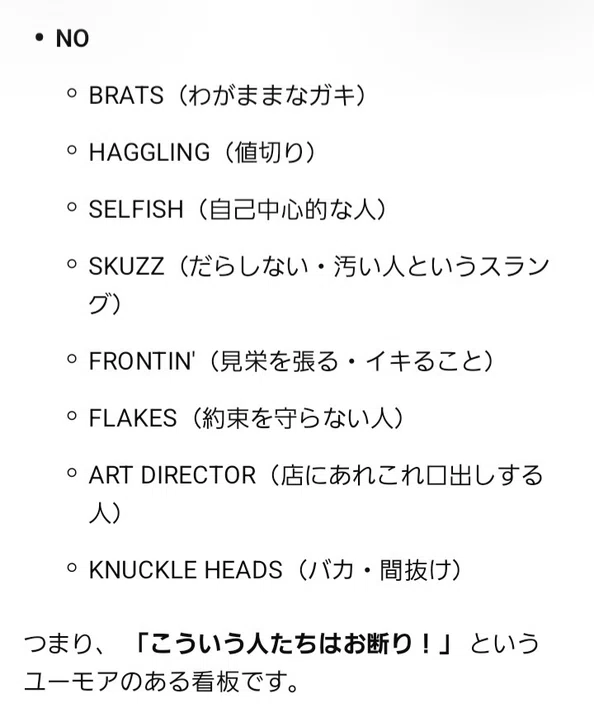 • NO

◦ BRATS（わがままなガキ）

◦ HAGGLING（値切り）

◦ SELFISH（自己中心的な人）

◦ SKUZZ（だらしない・汚い人というスラング）

◦ FRONTIN'（見栄を張る・イキること）

◦ FLAKES（約束を守らない人）

◦ ART DIRECTOR（店にあれこれ口出しする人）

◦ KNUCKLE HEADS（バカ・間抜け）

つまり、「こういう人たちはお断り！」というユーモアのある看板です。